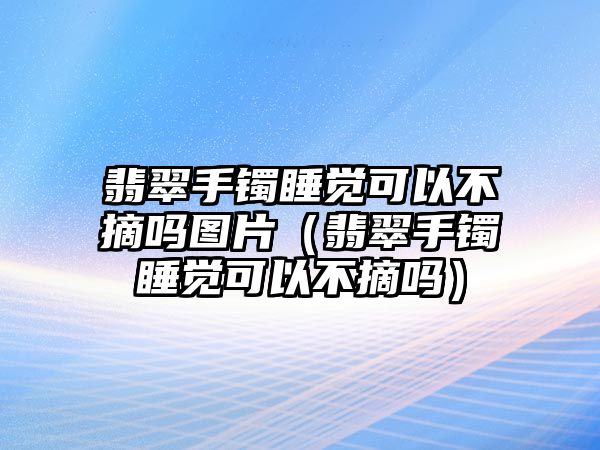 翡翠手镯睡觉可以不摘吗图片（翡翠手镯睡觉可以不摘吗）